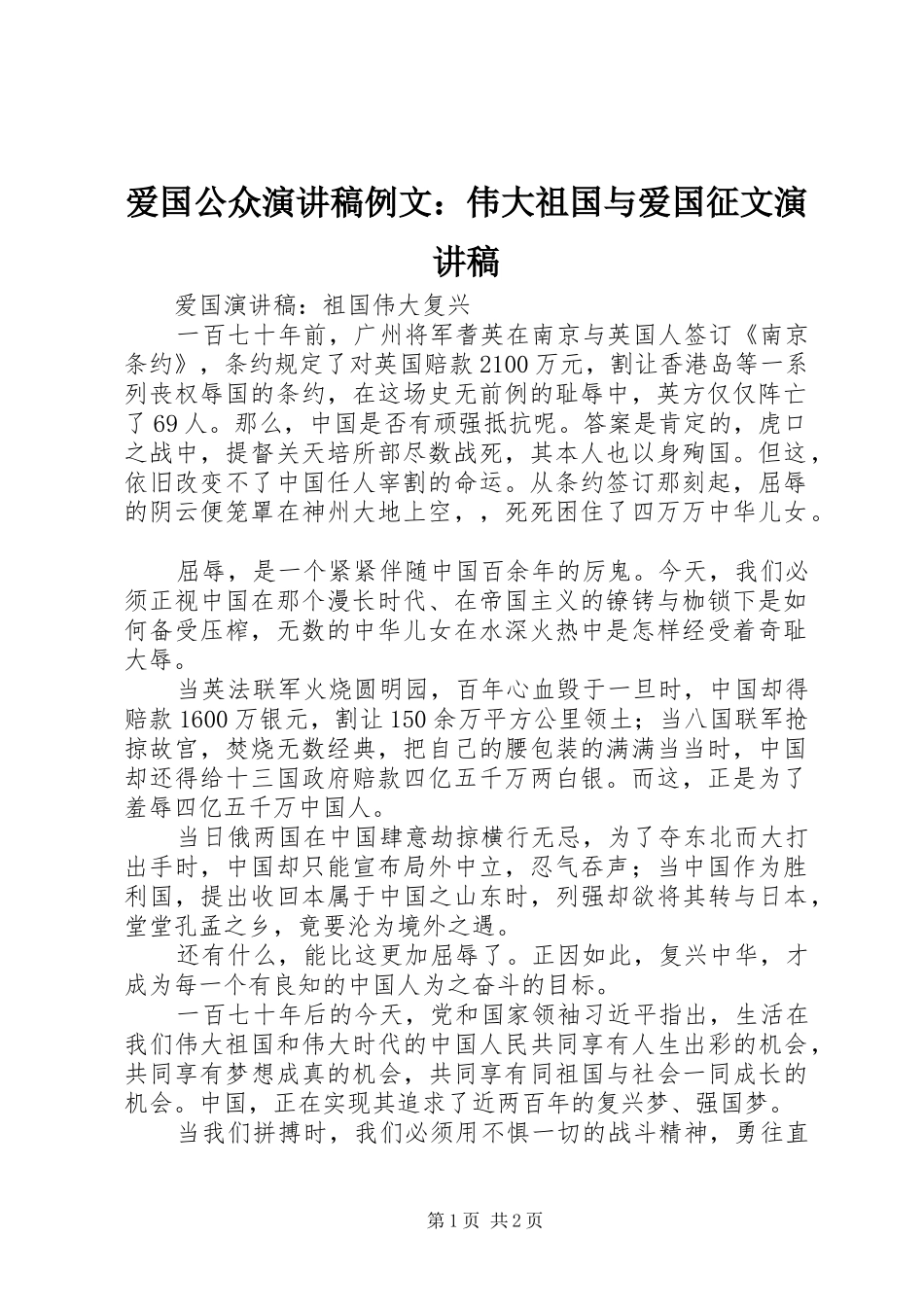 爱国公众演讲稿例文：伟大祖国与爱国征文演讲稿

爱国演讲稿：祖国伟大复兴

一百七十年前，广州将军耆英在南京与英国人签订《南京条约》，条约规定了对英国赔款2100万元，割让香港岛等一系列丧权辱国的条约，在这场史无前例的耻辱中，英方仅仅阵亡了69人。那么，中国是否有顽强抵抗呢。答案是肯定的，虎口之战中，提督关天培所部尽数战死，其本人也以身殉国。但这，依旧改变不了中国任人宰割的命运。从条约签订那刻起，屈辱的阴云便笼罩在神州大地上空，，死死困住了四万万中华儿女。

屈辱，是一个紧紧伴随中国百余年的厉鬼。今天，我们必须正视中国在那个漫长时代、在帝国主义的镣铐与枷锁下是如何备受压榨，无数的中华儿女在水深火热中是怎样经受着奇耻大辱。

当英法联军火烧圆明园，百年心血毁于一旦时，中国却得赔款1600万银元，割让150余万平方公里领土；当八国联军抢掠故宫，焚烧无数经典，把自己的腰包装的满满当当时，中国却还得给十三国政府赔款四亿五千万两白银。而这，正是为了羞辱四亿五千万中国人。

当日俄两国在中国肆意劫掠横行无忌，为了夺东北而大打出手时，中国却只能宣布局外中立，忍气吞声；当中国作为胜利国，提出收回本属于中国之山东时，列强却欲将其转与日本，堂堂孔孟之乡，竟要沦为境外之遇。

还有什么，能比这更加屈辱了。正因如此，复兴中华，才成为每一个有良知的中国人为之奋斗的目标。

一百七十年后的今天，党和国家领袖习近平指出，生活在我们伟大祖国和伟大时代的中国人民共同享有人生出彩的机会，共同享有梦想成真的机会，共同享有同祖国与社会一同成长的机会。中国，正在实现其追求了近两百年的复兴梦、强国梦。

当我们拼搏时，我们必须用不惧一切的战斗精神，勇往直

第1页 共2页